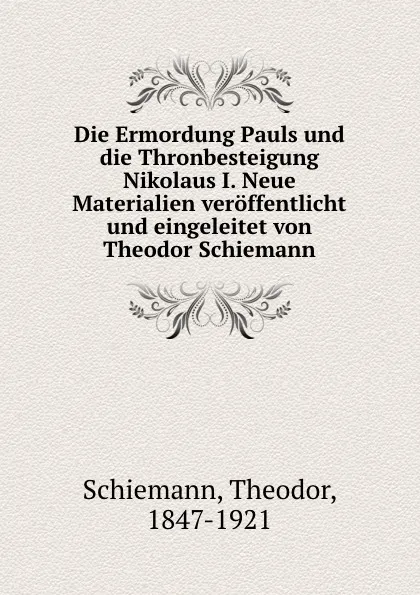 Die Ermordung Pauls und die Thronbesteigung Nikolaus I. Neue Materialien veröffentlicht und eingeleitet von Theodor Schiemann

Schiemann, Theodor, 1847-1921